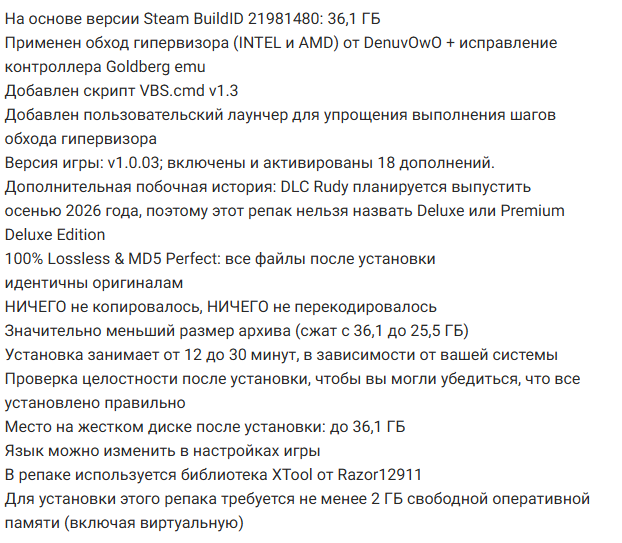 На основе версии Steam BuildID 21981480: 36,1 ГБ
Применен обход гипервизора (INTEL и AMD) от DenuvOwO + исправление контроллера Goldberg emu
Добавлен скрипт VBS.cmd v1.3
Добавлен пользовательский лаунчер для упрощения выполнения шагов обхода гипервизора
Версия игры: v1.0.03; включены и активированы 18 дополнений.
Дополнительная побочная история: DLC Rudy планируется выпустить осенью 2026 года, поэтому этот репак нельзя назвать Deluxe или Premium Deluxe Edition
100% Lossless & MD5 Perfect: все файлы после установки идентичны оригиналам
НИЧЕГО не копировалось, НИЧЕГО не перекодировалось
Значительно меньший размер архива (сжат с 36,1 до 25,5 ГБ)
Установка занимает от 12 до 30 минут, в зависимости от вашей системы
Проверка целостности после установки, чтобы вы могли убедиться, что все установлено правильно
Место на жестком диске после установки: до 36,1 ГБ
Язык можно изменить в настройках игры
В репаке используется библиотека XTool от Razor12911
Для установки этого репака требуется не менее 2 ГБ свободной оперативной памяти (включая виртуальную)